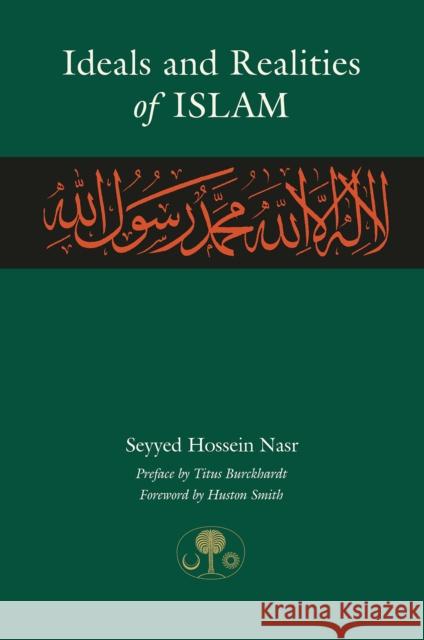 Ideals and Realities of ISLAM

لا إله إلا الله محمد رسول الله

Seyyed Hossein Nasr

Preface by Titus Burckhardt
Foreword by Huston Smith